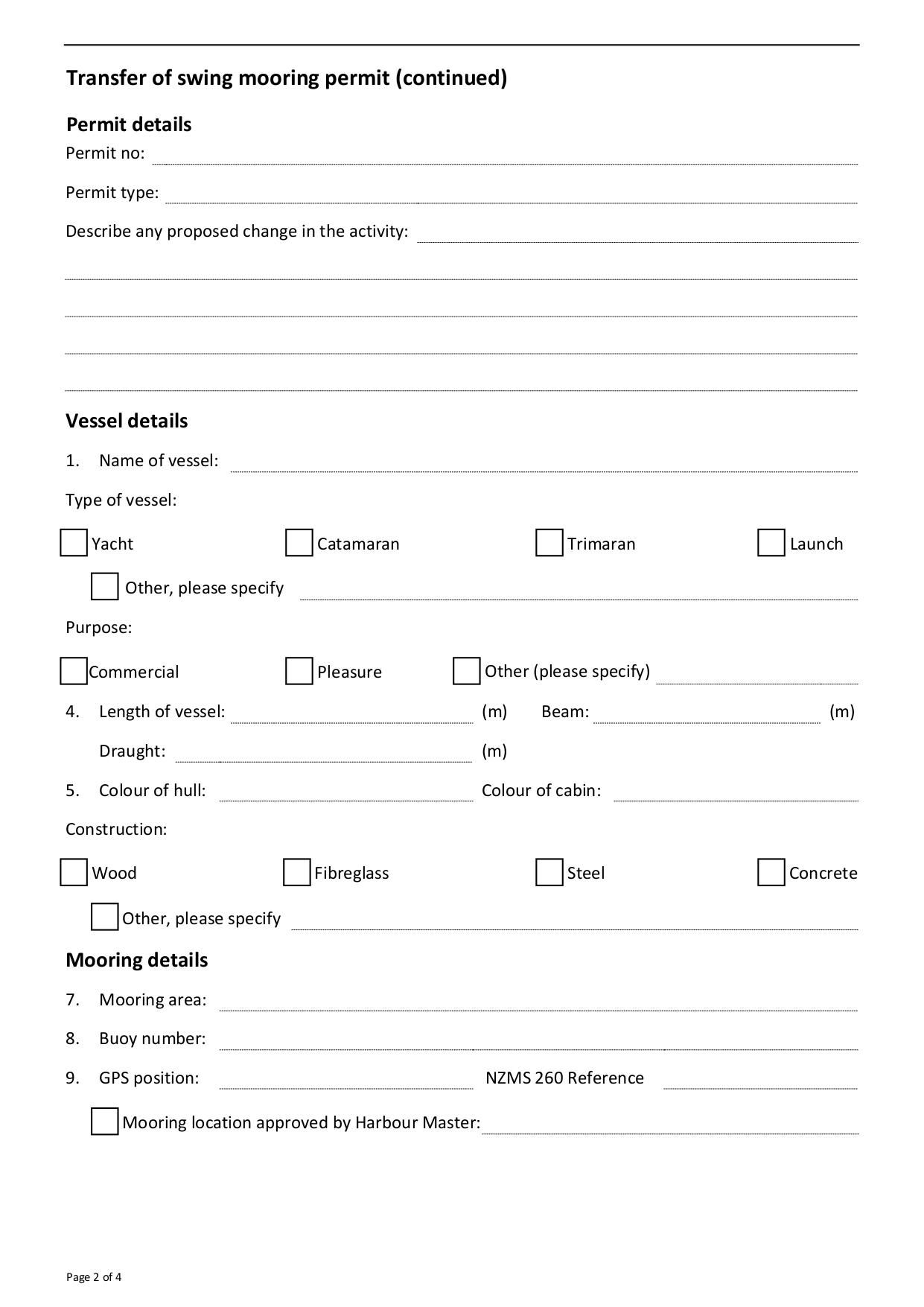 Transfer of swing mooring permit (continued)

Permit details

Permit no:

Permit type:

Describe any proposed change in the activity:

Vessel details

1. Name of vessel:

Type of vessel:

Yacht Catamaran Trimaran Launch

Other, please specify

Purpose:

Commercial Pleasure Other (please specify)

4. Length of vessel: (m) Beam: (m)

Draught: (m)

5. Colour of hull: Colour of cabin:

Construction:

Wood Fibreglass Steel Concrete

Other, please specify

Mooring details

7. Mooring area:

8. Buoy number:

9. GPS position: NZMS 260 Reference

Mooring location approved by Harbour Master:

Page 2 of 4